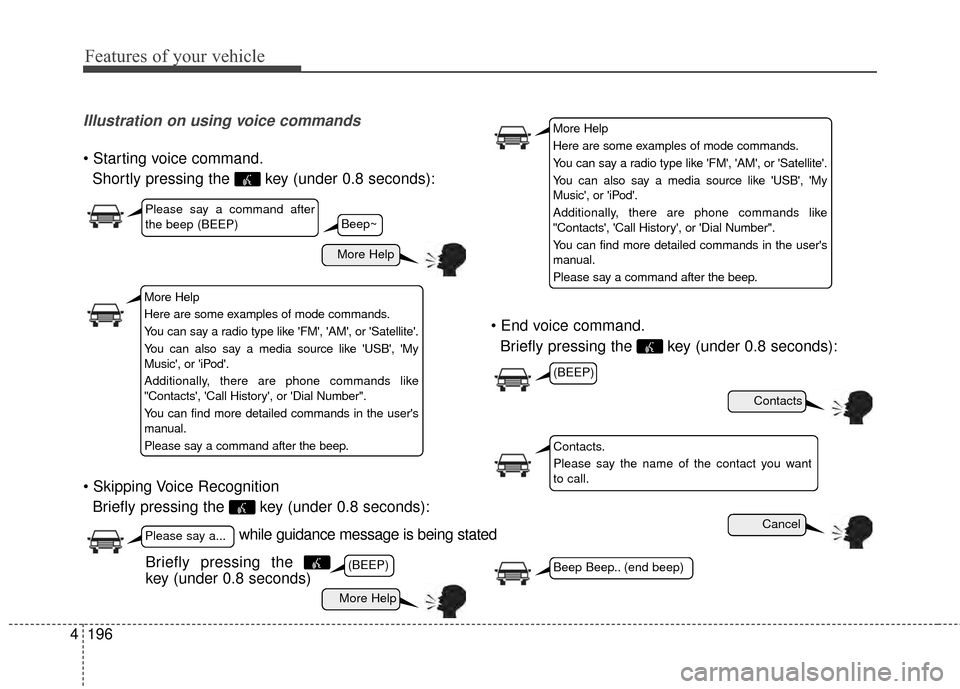 Features of your vehicle

Illustration on using voice commands

• Starting voice command.
Shortly pressing the key (under 0.8 seconds):

Please say a command after the beep (BEEP)

Beep~

More Help

More Help
Here are some examples of mode commands.
You can say a radio type like 'FM', 'AM', or 'Satellite'.
You can also say a media source like 'USB', 'My Music', or 'iPod'.
Additionally, there are phone commands like "Contacts', 'Call History', or 'Dial Number".
You can find more detailed commands in the user's manual.
Please say a command after the beep.

• Skipping Voice Recognition
Briefly pressing the key (under 0.8 seconds):

Please say a...

while guidance message is being stated

Briefly pressing the key (under 0.8 seconds)

(BEEP)

More Help

More Help
Here are some examples of mode commands.
You can say a radio type like 'FM', 'AM', or 'Satellite'.
You can also say a media source like 'USB', 'My Music', or 'iPod'.
Additionally, there are phone commands like "Contacts', 'Call History', or 'Dial Number".
You can find more detailed commands in the user's manual.
Please say a command after the beep.

• End voice command.
Briefly pressing the key (under 0.8 seconds):

(BEEP)

Contacts

Contacts.
Please say the name of the contact you want to call.

Cancel

Beep Beep.. (end beep)

4 196

carmanualsonline.info